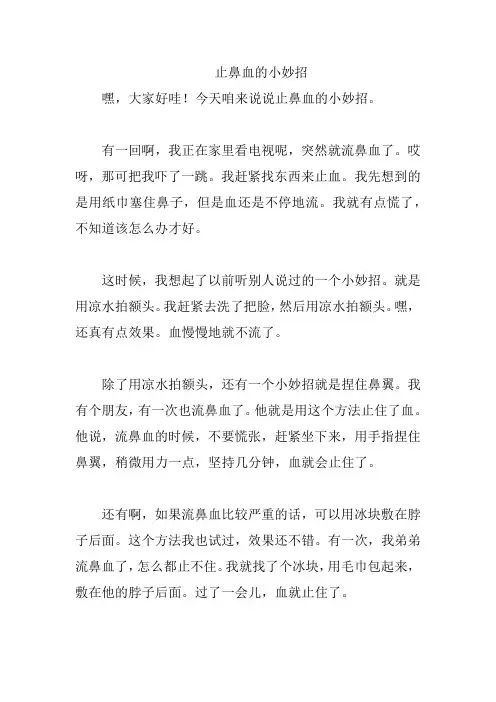 止鼻血的小妙招

嘿，大家好哇！今天咱来说说止鼻血的小妙招。

有一回啊，我正在家里看电视呢，突然就流鼻血了。哎呀，那可把我吓了一跳。我赶紧找东西来止血。我先想到的是用纸巾塞住鼻子，但是血还是不停地流。我就有点慌了，不知道该怎么办才好。

这时候，我想起了以前听别人说过的一个小妙招。就是用凉水拍额头。我赶紧去洗了把脸，然后用凉水拍额头。嘿，还真有点效果。血慢慢地就不流了。

除了用凉水拍额头，还有一个小妙招就是捏住鼻翼。我有个朋友，有一次也流鼻血了。他就是用这个方法止住了血。他说，流鼻血的时候，不要慌张，赶紧坐下来，用手指捏住鼻翼，稍微用力一点，坚持几分钟，血就会止住了。

还有啊，如果流鼻血比较严重的话，可以用冰块敷在脖子后面。这个方法我也试过，效果还不错。有一次，我弟弟流鼻血了，怎么都止不住。我就找了个冰块，用毛巾包起来，敷在他的脖子后面。过了一会儿，血就止住了。